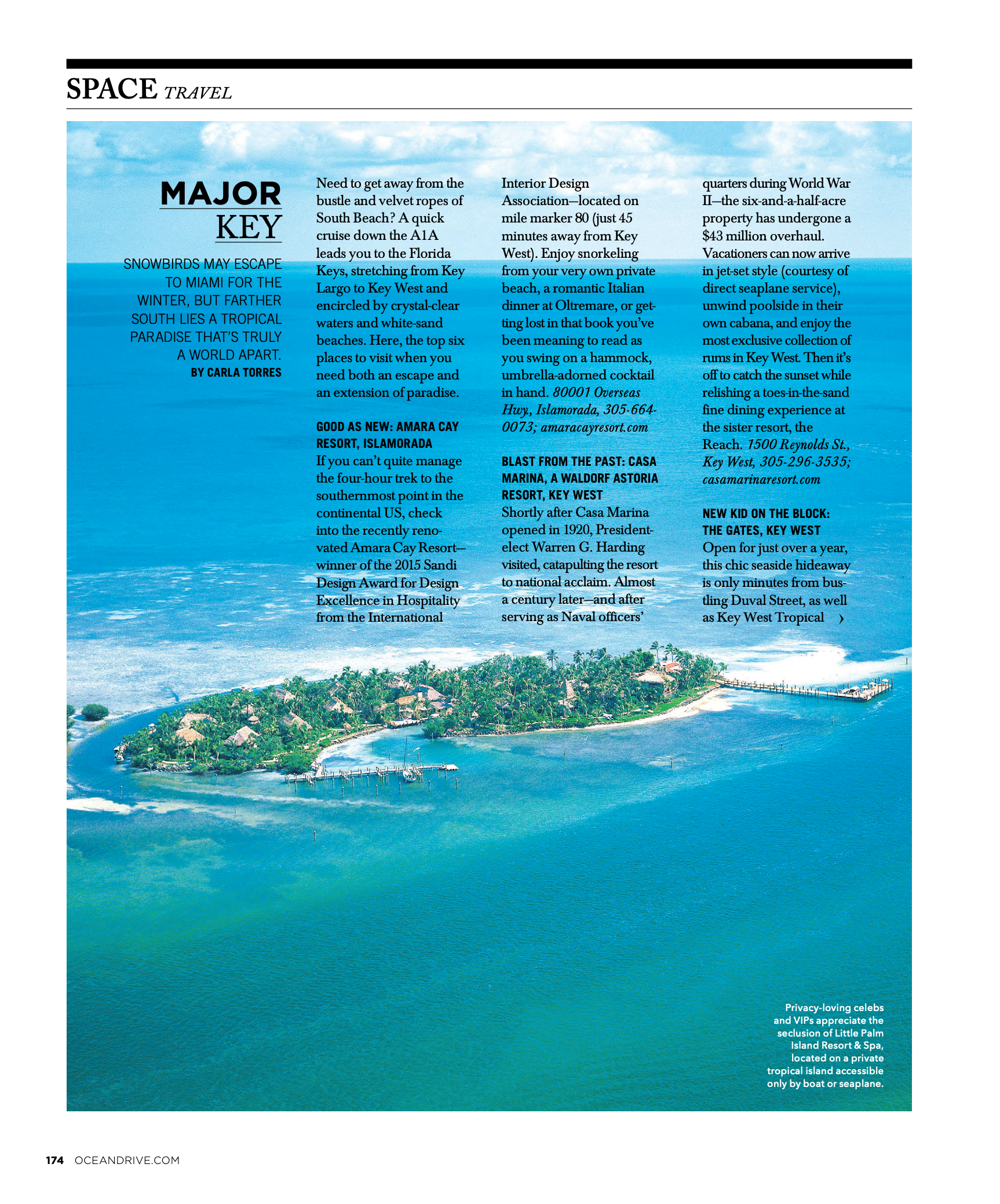 SPACE TRAVEL

MAJOR KEY

SNOWBIRDS MAY ESCAPE TO MIAMI FOR THE WINTER, BUT FARTHER SOUTH LIES A TROPICAL PARADISE THAT'S TRULY A WORLD APART.
BY CARLA TORRES

Need to get away from the bustle and velvet ropes of South Beach? A quick cruise down the A1A leads you to the Florida Keys, stretching from Key Largo to Key West and encircled by crystal-clear waters and white-sand beaches. Here, the top six places to visit when you need both an escape and an extension of paradise.

GOOD AS NEW: AMARA CAY RESORT, ISLAMORADA
If you can't quite manage the four-hour trek to the southernmost point in the continental US, check into the recently renovated Amara Cay Resort—winner of the 2015 Sandi Design Award for Design Excellence in Hospitality from the International Interior Design Association—located on mile marker 80 (just 45 minutes away from Key West). Enjoy snorkeling from your very own private beach, a romantic Italian dinner at Oltremare, or getting lost in that book you've been meaning to read as you swing on a hammock, umbrella-adorned cocktail in hand. 80001 Overseas Hwy., Islamorada, 305-664-0073; amaracayresort.com

BLAST FROM THE PAST: CASA MARINA, A WALDORF ASTORIA RESORT, KEY WEST
Shortly after Casa Marina opened in 1920, President-elect Warren G. Harding visited, catapulting the resort to national acclaim. Almost a century later—and after serving as Naval officers' quarters during World War II—the six-and-a-half-acre property has undergone a $43 million overhaul. Vacationers can now arrive in jet-set style (courtesy of direct seaplane service), unwind poolside in their own cabana, and enjoy the most exclusive collection of rums in Key West. Then it's off to catch the sunset while relishing a toes-in-the-sand fine dining experience at the sister resort, the Reach. 1500 Reynolds St., Key West, 305-296-3535; casamarinaresort.com

NEW KID ON THE BLOCK: THE GATES, KEY WEST
Open for just over a year, this chic seaside hideaway is only minutes from bustling Duval Street, as well as Key West Tropical ›

Privacy-loving celebs and VIPs appreciate the seclusion of Little Palm Island Resort & Spa, located on a private tropical island accessible only by boat or seaplane.

174 OCEANDRIVE.COM